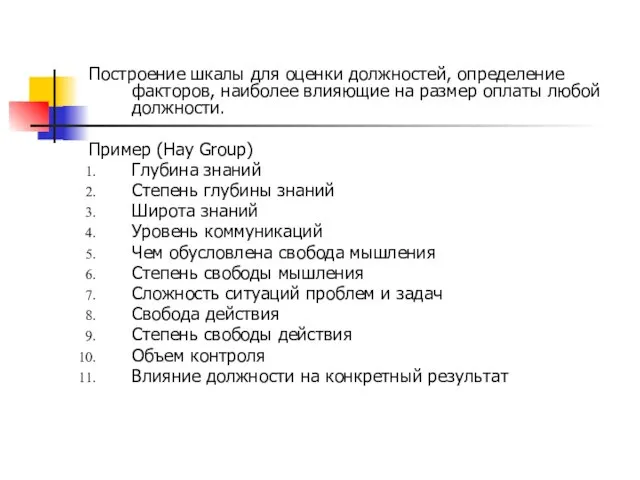 Построение шкалы для оценки должностей, определение факторов, наиболее влияющие на размер оплаты любой должности.

Пример (Hay Group)
1. Глубина знаний
2. Степень глубины знаний
3. Широта знаний
4. Уровень коммуникаций
5. Чем обусловлена свобода мышления
6. Степень свободы мышления
7. Сложность ситуаций проблем и задач
8. Свобода действия
9. Степень свободы действия
10. Объем контроля
11. Влияние должности на конкретный результат